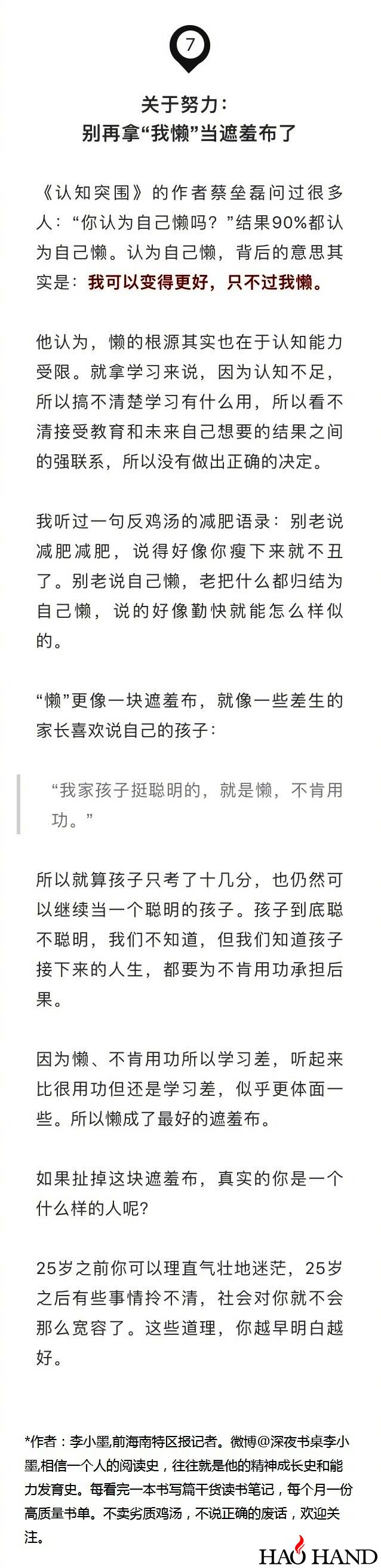 7

关于努力：
别再拿“我懒”当遮羞布了

《认知突围》的作者蔡垒磊问过很多人：“你认为自己懒吗？”结果90%都认为自己懒。认为自己懒，背后的意思其实是：我可以变得更好，只不过我懒。

他认为，懒的根源其实也在于认知能力受限。就拿学习来说，因为认知不足，所以搞不清楚学习有什么用，所以看不清接受教育和未来自己想要的结果之间的强联系，所以没有做出正确的决定。

我听过一句反鸡汤的减肥语录：别老说减肥减肥，说得好像你瘦下来就不丑了。别老说自己懒，老把什么都归结为自己懒，说的好像勤快就能怎么样似的。

“懒”更像一块遮羞布，就像一些差生的家长喜欢说自己的孩子：

“我家孩子挺聪明的，就是懒，不肯用功。”

所以就算孩子只考了十几分，也仍然可以继续当一个聪明的孩子。孩子到底聪不聪明，我们不知道，但我们知道孩子接下来的人生，都要为不肯用功承担后果。

因为懒、不肯用功所以学习差，听起来比很用功但还是学习差，似乎更体面一些。所以懒成了最好的遮羞布。

如果扯掉这块遮羞布，真实的你是一个什么样的人呢？

25岁之前你可以理直气壮地迷茫，25岁之后有些事情拎不清，社会对你就不会那么宽容了。这些道理，你越早明白越好。

*作者：李小墨,前海南特区报记者。微博@深夜书桌李小墨,相信一个人的阅读史，往往就是他的精神成长史和能力发育史。每看完一本书写篇干货读书笔记，每个月一份高质量书单。不卖劣质鸡汤，不说正确的废话，欢迎关注。

HAO HAND